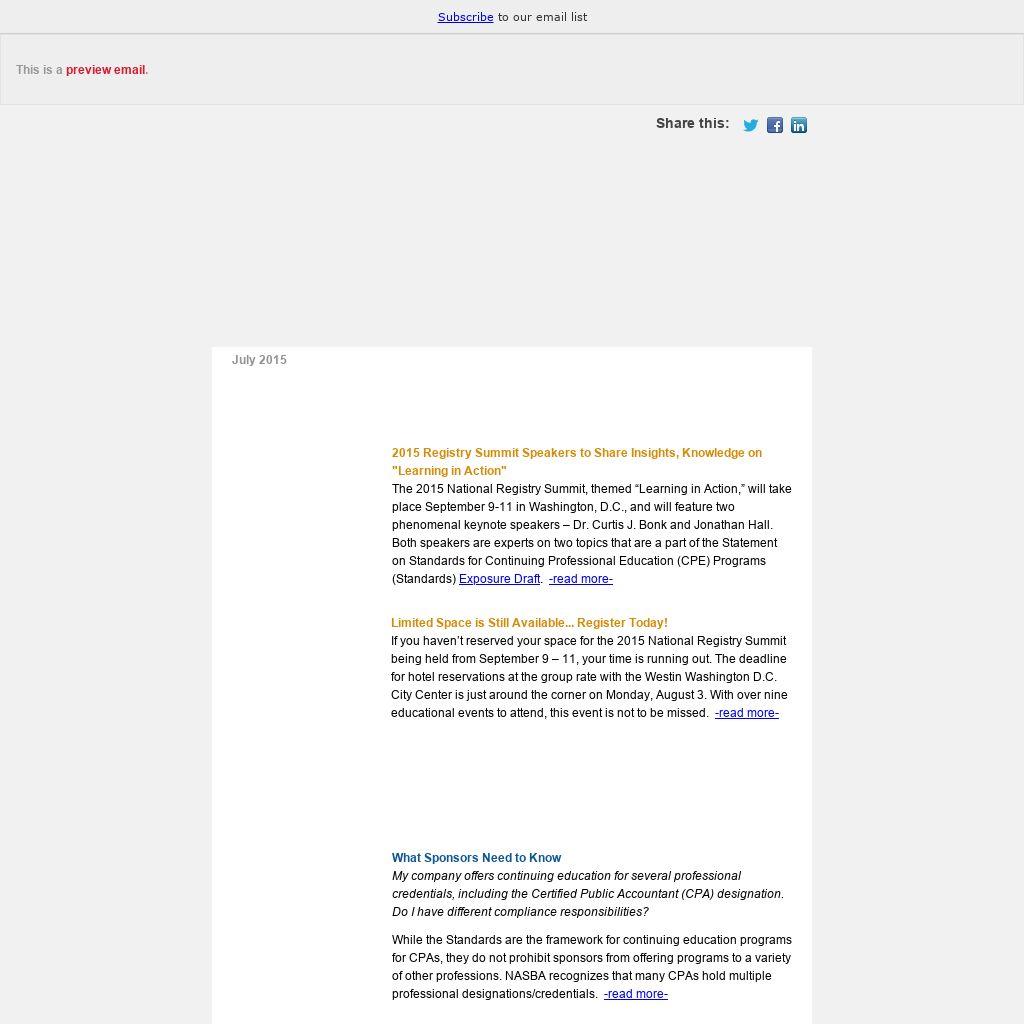 Subscribe to our email list

This is a preview email.

Share this:

July 2015

2015 Registry Summit Speakers to Share Insights, Knowledge on "Learning in Action"

The 2015 National Registry Summit, themed “Learning in Action,” will take place September 9-11 in Washington, D.C., and will feature two phenomenal keynote speakers – Dr. Curtis J. Bonk and Jonathan Hall. Both speakers are experts on two topics that are a part of the Statement on Standards for Continuing Professional Education (CPE) Programs (Standards) Exposure Draft. -read more-

Limited Space is Still Available... Register Today!

If you haven’t reserved your space for the 2015 National Registry Summit being held from September 9 – 11, your time is running out. The deadline for hotel reservations at the group rate with the Westin Washington D.C. City Center is just around the corner on Monday, August 3. With over nine educational events to attend, this event is not to be missed. -read more-

What Sponsors Need to Know

My company offers continuing education for several professional credentials, including the Certified Public Accountant (CPA) designation. Do I have different compliance responsibilities?

While the Standards are the framework for continuing education programs for CPAs, they do not prohibit sponsors from offering programs to a variety of other professions. NASBA recognizes that many CPAs hold multiple professional designations/credentials. -read more-